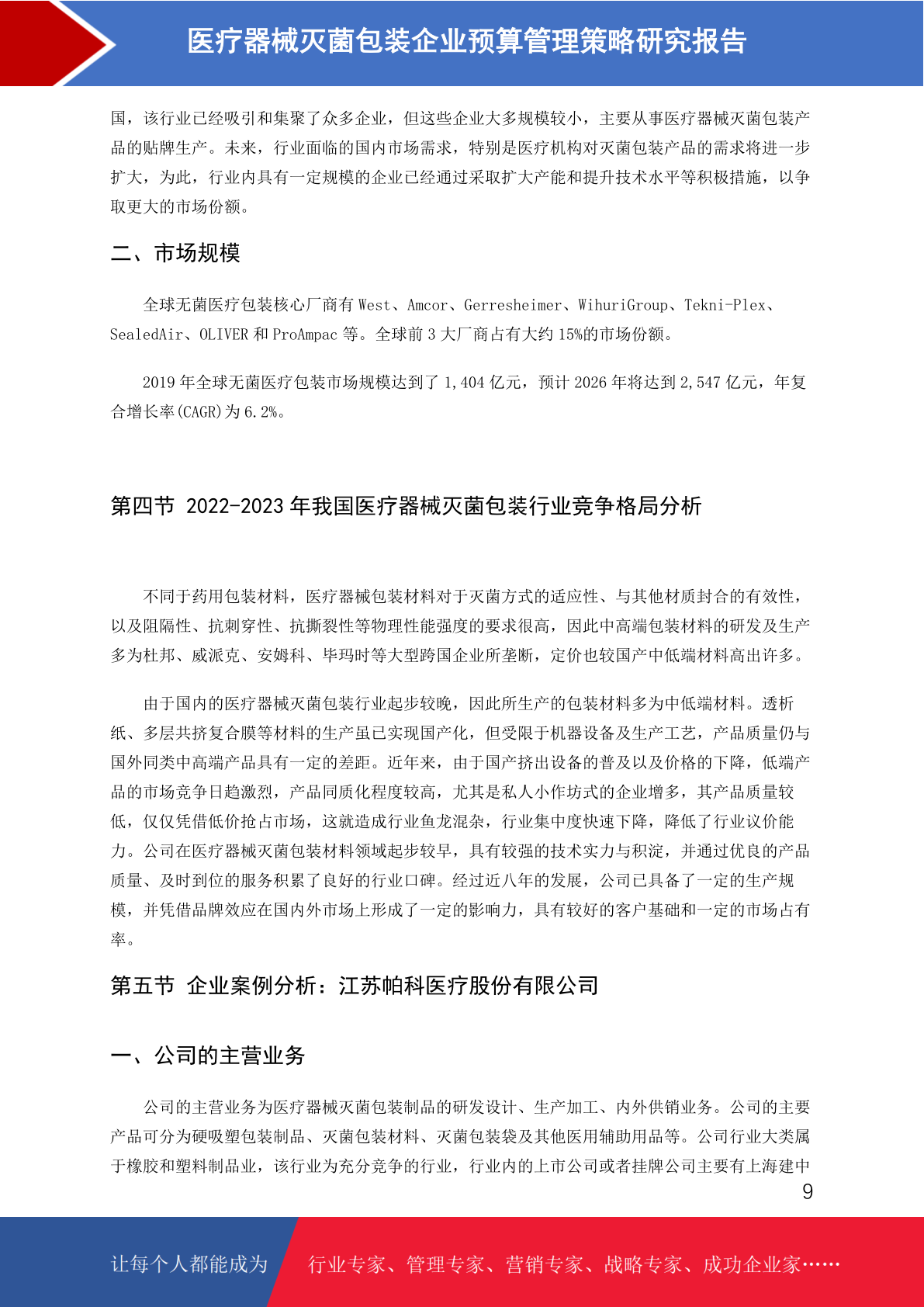 医疗器械灭菌包装企业预算管理策略研究报告

国，该行业已经吸引和集聚了众多企业，但这些企业大多规模较小，主要从事医疗器械灭菌包装产品的贴牌生产。未来，行业面临的国内市场需求，特别是医疗机构对灭菌包装产品的需求将进一步扩大，为此，行业内具有一定规模的企业已经通过采取扩大产能和提升技术水平等积极措施，以争取更大的市场份额。

二、市场规模

全球无菌医疗包装核心厂商有 West、Amcor、Gerresheimer、WihuriGroup、Tekni-Plex、SealedAir、OLIVER 和 ProAmpac 等。全球前 3 大厂商占有大约 15%的市场份额。

2019 年全球无菌医疗包装市场规模达到了 1,404 亿元，预计 2026 年将达到 2,547 亿元，年复合增长率(CAGR)为 6.2%。

第四节 2022-2023 年我国医疗器械灭菌包装行业竞争格局分析

不同于药用包装材料，医疗器械包装材料对于灭菌方式的适应性、与其他材质封合的有效性，以及阻隔性、抗刺穿性、抗撕裂性等物理性能强度的要求很高，因此中高端包装材料的研发及生产多为杜邦、威派克、安姆科、毕玛时等大型跨国企业所垄断，定价也较国产中低端材料高出许多。

由于国内的医疗器械灭菌包装行业起步较晚，因此所生产的包装材料多为中低端材料。透析纸、多层共挤复合膜等材料的生产虽已实现国产化，但受限于机器设备及生产工艺，产品质量仍与国外同类中高端产品具有一定的差距。近年来，由于国产挤出设备的普及以及价格的下降，低端产品的市场竞争日趋激烈，产品同质化程度较高，尤其是私人小作坊式的企业增多，其产品质量较低，仅仅凭借低价抢占市场，这就造成行业鱼龙混杂，行业集中度快速下降，降低了行业议价能力。公司在医疗器械灭菌包装材料领域起步较早，具有较强的技术实力与积淀，并通过优良的产品质量、及时到位的服务积累了良好的行业口碑。经过近八年的发展，公司已具备了一定的生产规模，并凭借品牌效应在国内外市场上形成了一定的影响力，具有较好的客户基础和一定的市场占有率。

第五节 企业案例分析：江苏帕科医疗股份有限公司

一、公司的主营业务

公司的主营业务为医疗器械灭菌包装制品的研发设计、生产加工、内外供销业务。公司的主要产品可分为硬吸塑包装制品、灭菌包装材料、灭菌包装袋及其他医用辅助用品等。公司行业大类属于橡胶和塑料制品业，该行业为充分竞争的行业，行业内的上市公司或者挂牌公司主要有上海建中

9

让每个人都能成为 行业专家、管理专家、营销专家、战略专家、成功企业家……